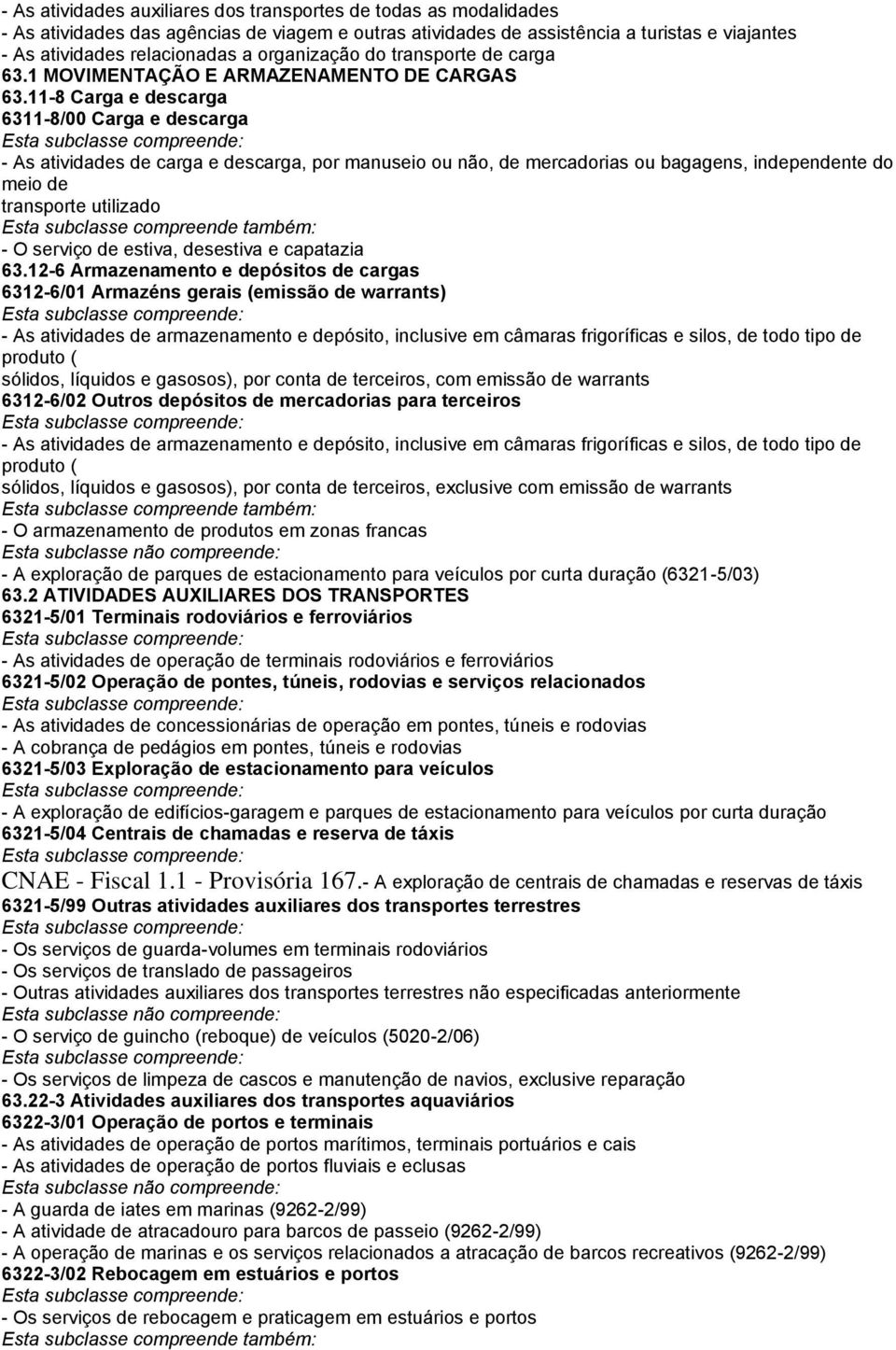 - As atividades auxiliares dos transportes de todas as modalidades
- As atividades das agências de viagem e outras atividades de assistência a turistas e viajantes
- As atividades relacionadas a organização do transporte de carga
63.1 MOVIMENTAÇÃO E ARMAZENAMENTO DE CARGAS
63.11-8 Carga e descarga
6311-8/00 Carga e descarga
Esta subclasse compreende:
- As atividades de carga e descarga, por manuseio ou não, de mercadorias ou bagagens, independente do meio de
transporte utilizado
Esta subclasse compreende também:
- O serviço de estiva, desestiva e capatazia
63.12-6 Armazenamento e depósitos de cargas
6312-6/01 Armazéns gerais (emissão de warrants)
Esta subclasse compreende:
- As atividades de armazenamento e depósito, inclusive em câmaras frigoríficas e silos, de todo tipo de produto (
sólidos, líquidos e gasosos), por conta de terceiros, com emissão de warrants
6312-6/02 Outros depósitos de mercadorias para terceiros
Esta subclasse compreende:
- As atividades de armazenamento e depósito, inclusive em câmaras frigoríficas e silos, de todo tipo de produto (
sólidos, líquidos e gasosos), por conta de terceiros, exclusive com emissão de warrants
Esta subclasse compreende também:
- O armazenamento de produtos em zonas francas
Esta subclasse não compreende:
- A exploração de parques de estacionamento para veículos por curta duração (6321-5/03)
63.2 ATIVIDADES AUXILIARES DOS TRANSPORTES
6321-5/01 Terminais rodoviários e ferroviários
Esta subclasse compreende:
- As atividades de operação de terminais rodoviários e ferroviários
6321-5/02 Operação de pontes, túneis, rodovias e serviços relacionados
Esta subclasse compreende:
- As atividades de concessionárias de operação em pontes, túneis e rodovias
- A cobrança de pedágios em pontes, túneis e rodovias
6321-5/03 Exploração de estacionamento para veículos
Esta subclasse compreende:
- A exploração de edifícios-garagem e parques de estacionamento para veículos por curta duração
6321-5/04 Centrais de chamadas e reserva de táxis
Esta subclasse compreende:
CNAE - Fiscal 1.1 - Provisória 167.- A exploração de centrais de chamadas e reservas de táxis
6321-5/99 Outras atividades auxiliares dos transportes terrestres
Esta subclasse compreende:
- Os serviços de guarda-volumes em terminais rodoviários
- Os serviços de translado de passageiros
- Outras atividades auxiliares dos transportes terrestres não especificadas anteriormente
Esta subclasse não compreende:
- O serviço de guincho (reboque) de veículos (5020-2/06)
Esta subclasse compreende:
- Os serviços de limpeza de cascos e manutenção de navios, exclusive reparação
63.22-3 Atividades auxiliares dos transportes aquaviários
6322-3/01 Operação de portos e terminais
- As atividades de operação de portos marítimos, terminais portuários e cais
- As atividades de operação de portos fluviais e eclusas
Esta subclasse não compreende:
- A guarda de iates em marinas (9262-2/99)
- A atividade de atracadouro para barcos de passeio (9262-2/99)
- A operação de marinas e os serviços relacionados a atracação de barcos recreativos (9262-2/99)
6322-3/02 Rebocagem em estuários e portos
Esta subclasse compreende:
- Os serviços de rebocagem e praticagem em estuários e portos
Esta subclasse compreende também: